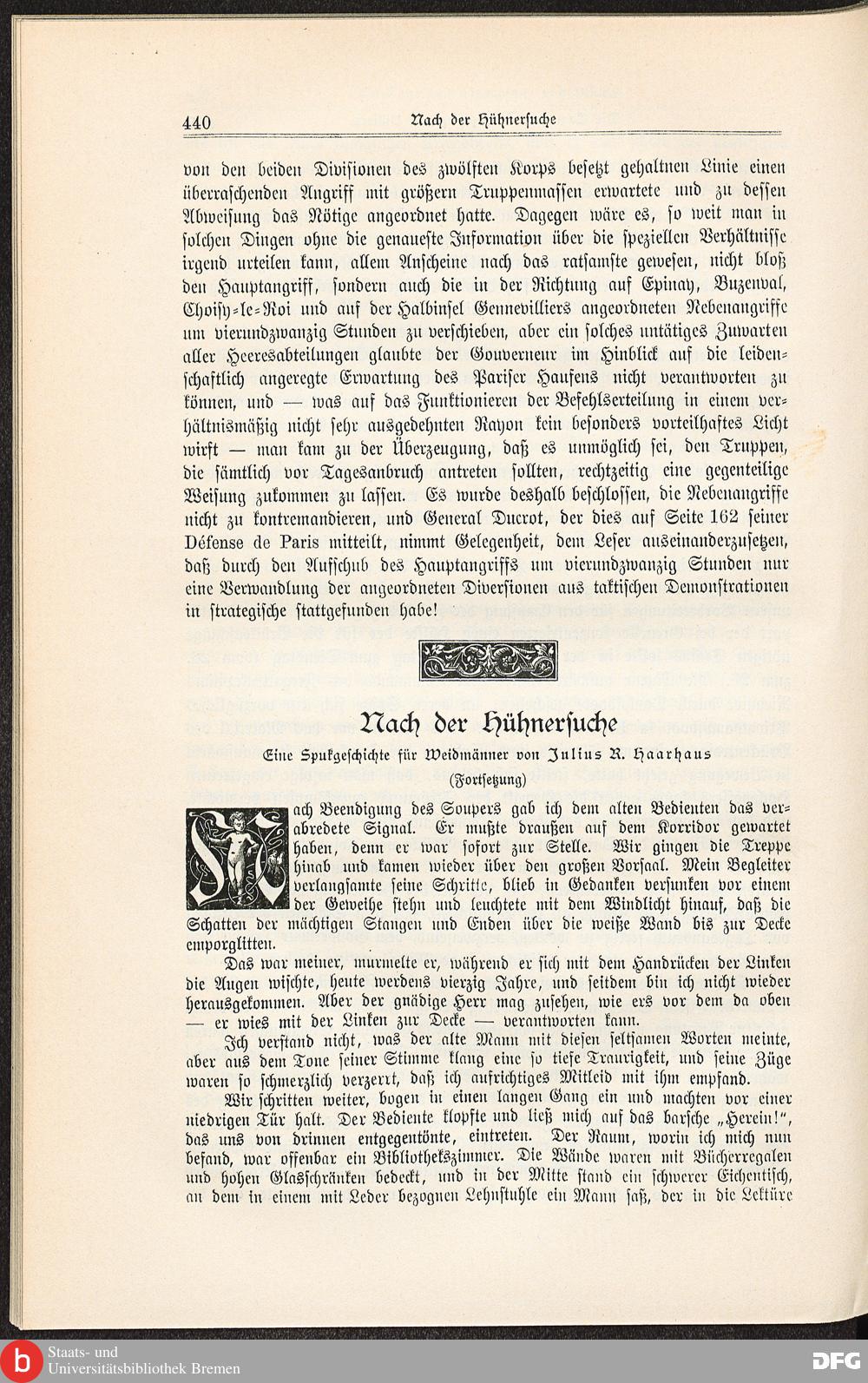 440 Nach der Hühnersuche

von den beiden Divisionen des zwölften Korps besetzt gehaltnen Linie einen überraschenden Angriff mit größern Truppenmassen erwartete und zu dessen Abweisung das Nötige angeordnet hatte. Dagegen wäre es, so weit man in solchen Dingen ohne die genaueste Information über die speziellen Verhältnisse irgend urteilen kann, allem Anscheine nach das ratsamste gewesen, nicht bloß den Hauptangriff, sondern auch die in der Richtung auf Epinay, Buzenval, Choisy-le-Roi und auf der Halbinsel Gennevilliers angeordneten Nebenangriffe um vierundzwanzig Stunden zu verschieben, aber ein solches untätiges Zuwarten aller Heeresabteilungen glaubte der Gouverneur im Hinblick auf die leidenschaftlich angeregte Erwartung des Pariser Haufens nicht verantworten zu können, und — was auf das Funktionieren der Befehlserteilung in einem verhältnismäßig nicht sehr ausgedehnten Rayon kein besonders vorteilhaftes Licht wirft — man kam zu der Überzeugung, daß es unmöglich sei, den Truppen, die sämtlich vor Tagesanbruch antreten sollten, rechtzeitig eine gegenteilige Weisung zukommen zu lassen. Es wurde deshalb beschlossen, die Nebenangriffe nicht zu kontremandieren, und General Ducrot, der dies auf Seite 162 seiner Défense de Paris mitteilt, nimmt Gelegenheit, dem Leser auseinanderzusetzen, daß durch den Aufschub des Hauptangriffs um vierundzwanzig Stunden nur eine Verwandlung der angeordneten Diversionen aus taktischen Demonstrationen in strategische stattgefunden habe!

Nach der Hühnersuche

Eine Spukgeschichte für Weidmänner von Julius R. Haarhaus

(Fortsetzung)

Nach Beendigung des Soupers gab ich dem alten Bedienten das verabredete Signal. Er mußte draußen auf dem Korridor gewartet haben, denn er war sofort zur Stelle. Wir gingen die Treppe hinab und kamen wieder über den großen Vorsaal. Mein Begleiter verlangsamte seine Schritte, blieb in Gedanken versunken vor einem der Geweihe stehn und leuchtete mit dem Windlicht hinauf, daß die Schatten der mächtigen Stangen und Enden über die weiße Wand bis zur Decke emporglitten.

Das war meiner, murmelte er, während er sich mit dem Handrücken der Linken die Augen wischte, heute werdens vierzig Jahre, und seitdem bin ich nicht wieder herausgekommen. Aber der gnädige Herr mag zusehen, wie ers vor dem da oben — er wies mit der Linken zur Decke — verantworten kann.

Ich verstand nicht, was der alte Mann mit diesen seltsamen Worten meinte, aber aus dem Tone seiner Stimme klang eine so tiefe Traurigkeit, und seine Züge waren so schmerzlich verzerrt, daß ich aufrichtiges Mitleid mit ihm empfand.

Wir schritten weiter, bogen in einen langen Gang ein und machten vor einer niedrigen Tür halt. Der Bediente klopfte und ließ mich auf das barsche „Herein!“, das uns von drinnen entgegentönte, eintreten. Der Raum, worin ich mich nun befand, war offenbar ein Bibliothekszimmer. Die Wände waren mit Bücherregalen und hohen Glasschränken bedeckt, und in der Mitte stand ein schwerer Eichentisch, an dem in einem mit Leder bezognen Lehnstuhle ein Mann saß, der in die Lektüre

Staats- und Universitätsbibliothek Bremen
DFG